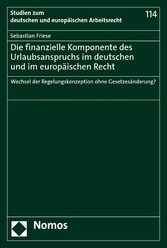 Studien zum deutschen und europäischen Arbeitsrecht

114

Sebastian Friese

Die finanzielle Komponente des Urlaubsanspruchs im deutschen und im europäischen Recht

Wechsel der Regelungskonzeption ohne Gesetzesänderung?

Nomos